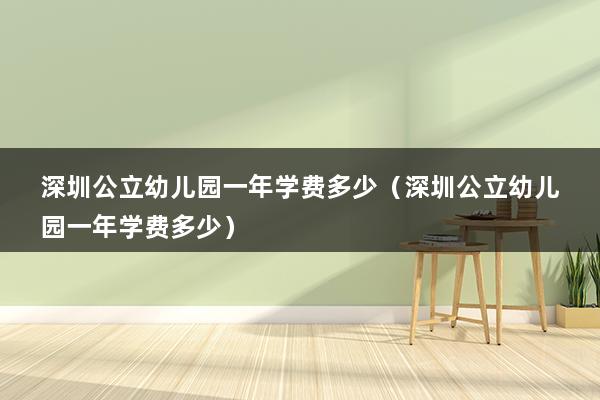 深圳公立幼儿园一年学费多少（深圳公立幼儿园一年学费多少）